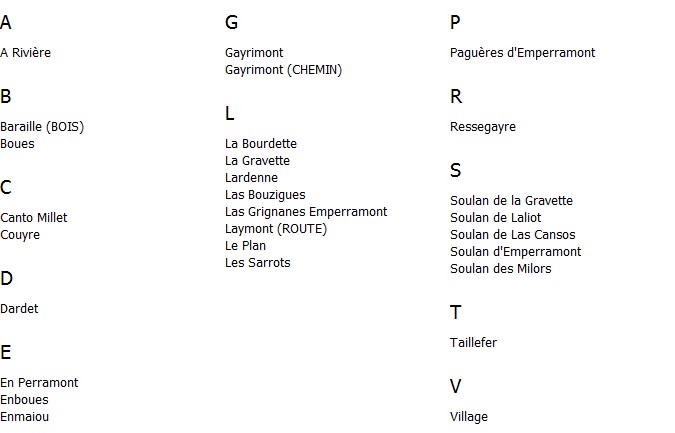 A

A Rivière

B

Baraille (BOIS)
Boues

C

Canto Millet
Couyre

D

Dardet

E

En Perramont
Enboues
Enmaiou

G

Gayrimont
Gayrimont (CHEMIN)

L

La Bourdette
La Gravette
Lardenne
Las Bouzigues
Las Grignanes Emperramont
Laymont (ROUTE)
Le Plan
Les Sarrots

P

Paguères d'Emperramont

R

Ressegayre

S

Soulan de la Gravette
Soulan de Laliot
Soulan de Las Cansos
Soulan d'Emperramont
Soulan des Milors

T

Taillefer

V

Village